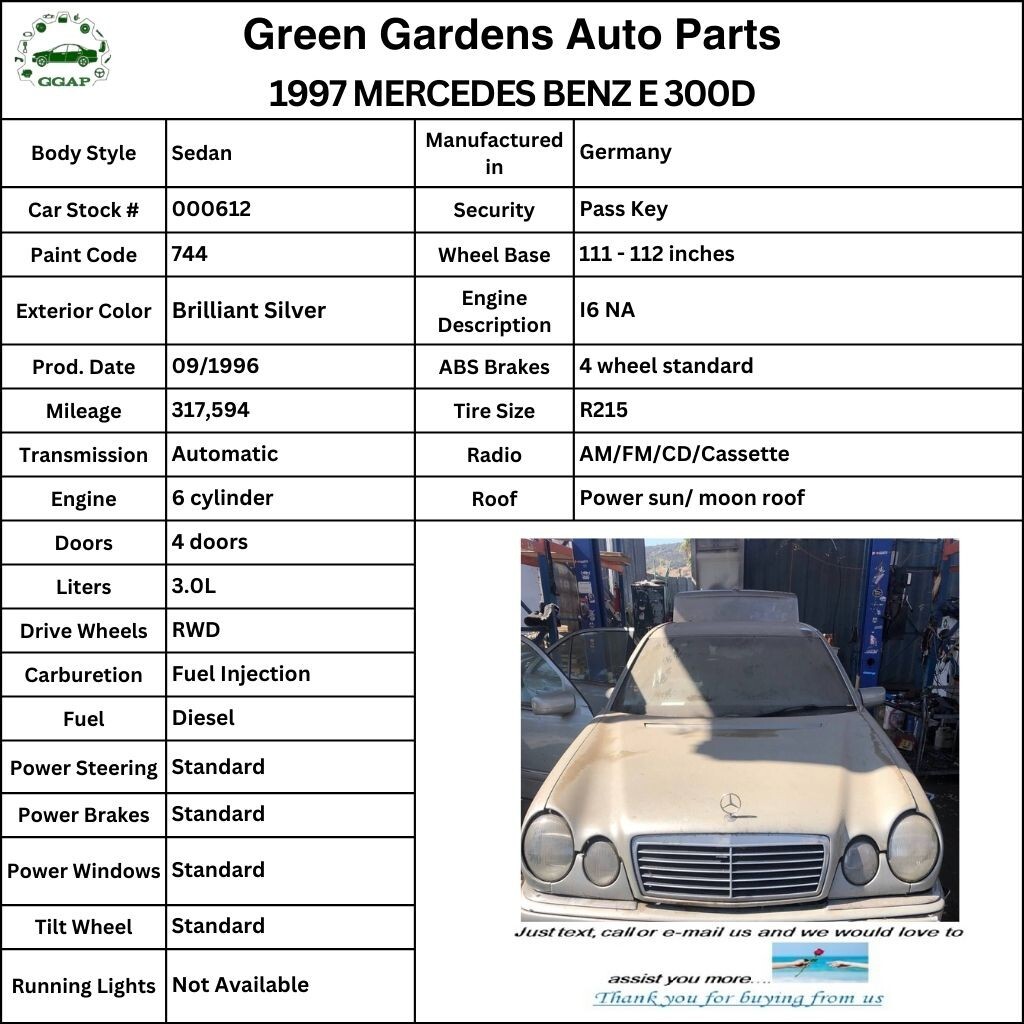 GGAP

Green Gardens Auto Parts
1997 MERCEDES BENZ E 300D

| Body Style | Sedan | Manufactured in | Germany |
|---|---|---|---|
| Car Stock # | 000612 | Security | Pass Key |
| Paint Code | 744 | Wheel Base | 111 - 112 inches |
| Exterior Color | Brilliant Silver | Engine Description | I6 NA |
| Prod. Date | 09/1996 | ABS Brakes | 4 wheel standard |
| Mileage | 317,594 | Tire Size | R215 |
| Transmission | Automatic | Radio | AM/FM/CD/Cassette |
| Engine | 6 cylinder | Roof | Power sun/ moon roof |
| Doors | 4 doors | | |
| Liters | 3.0L | | |
| Drive Wheels | RWD | | |
| Carburetion | Fuel Injection | | |
| Fuel | Diesel | | |
| Power Steering | Standard | | |
| Power Brakes | Standard | | |
| Power Windows | Standard | | |
| Tilt Wheel | Standard | | |
| Running Lights | Not Available | | |

Just text, call or e-mail us and we would love to assist you more....
Thank you for buying from us